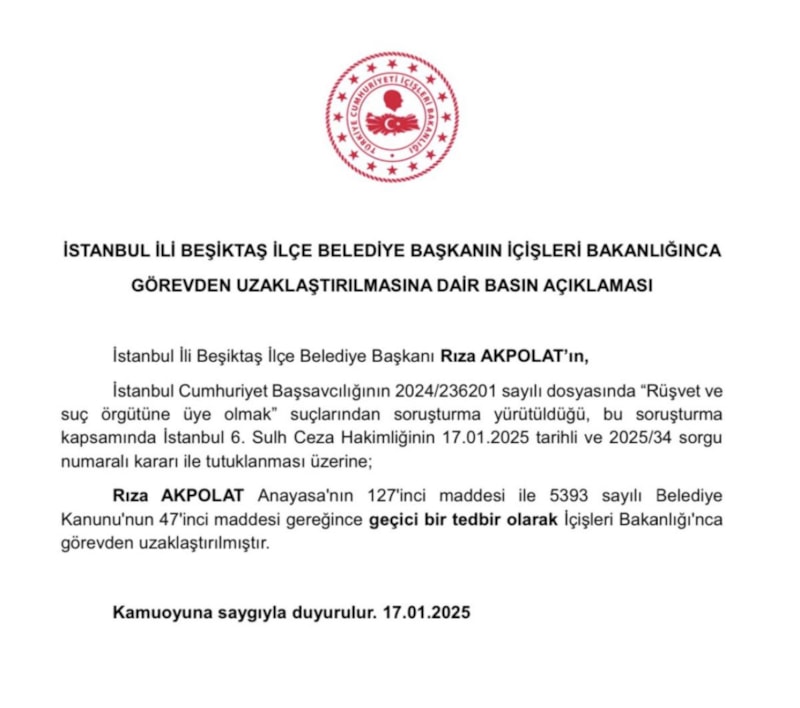 TÜRKİYE CUMHURİYETİ İÇİŞLERİ BAKANLIĞI

İSTANBUL İLİ BEŞİKTAŞ İLÇE BELEDİYE BAŞKANIN İÇİŞLERİ BAKANLIĞINCA GÖREVDEN UZAKLAŞTIRILMASINA DAİR BASIN AÇIKLAMASI

İstanbul İli Beşiktaş İlçe Belediye Başkanı Rıza AKPOLAT'ın,

İstanbul Cumhuriyet Başsavcılığının 2024/236201 sayılı dosyasında "Rüşvet ve suç örgütüne üye olmak" suçlarından soruşturma yürütüldüğü, bu soruşturma kapsamında İstanbul 6. Sulh Ceza Hakimliğinin 17.01.2025 tarihli ve 2025/34 sorgu numaralı kararı ile tutuklanması üzerine;

Rıza AKPOLAT Anayasa'nın 127'inci maddesi ile 5393 sayılı Belediye Kanunu'nun 47'inci maddesi gereğince geçici bir tedbir olarak İçişleri Bakanlığı'nca görevden uzaklaştırılmıştır.

Kamuoyuna saygıyla duyurulur. 17.01.2025